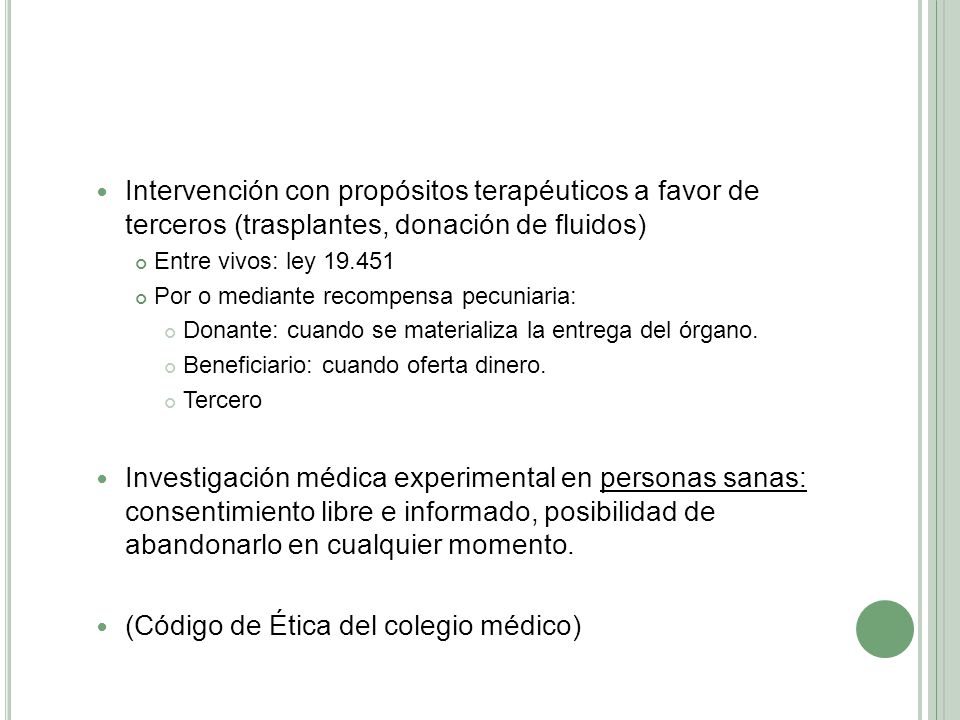 Intervención con propósitos terapéuticos a favor de terceros (trasplantes, donación de fluidos)

Entre vivos: ley 19.451

Por o mediante recompensa pecuniaria:

Donante: cuando se materializa la entrega del órgano.

Beneficiario: cuando oferta dinero.

Tercero

Investigación médica experimental en personas sanas: consentimiento libre e informado, posibilidad de abandonarlo en cualquier momento.

(Código de Ética del colegio médico)